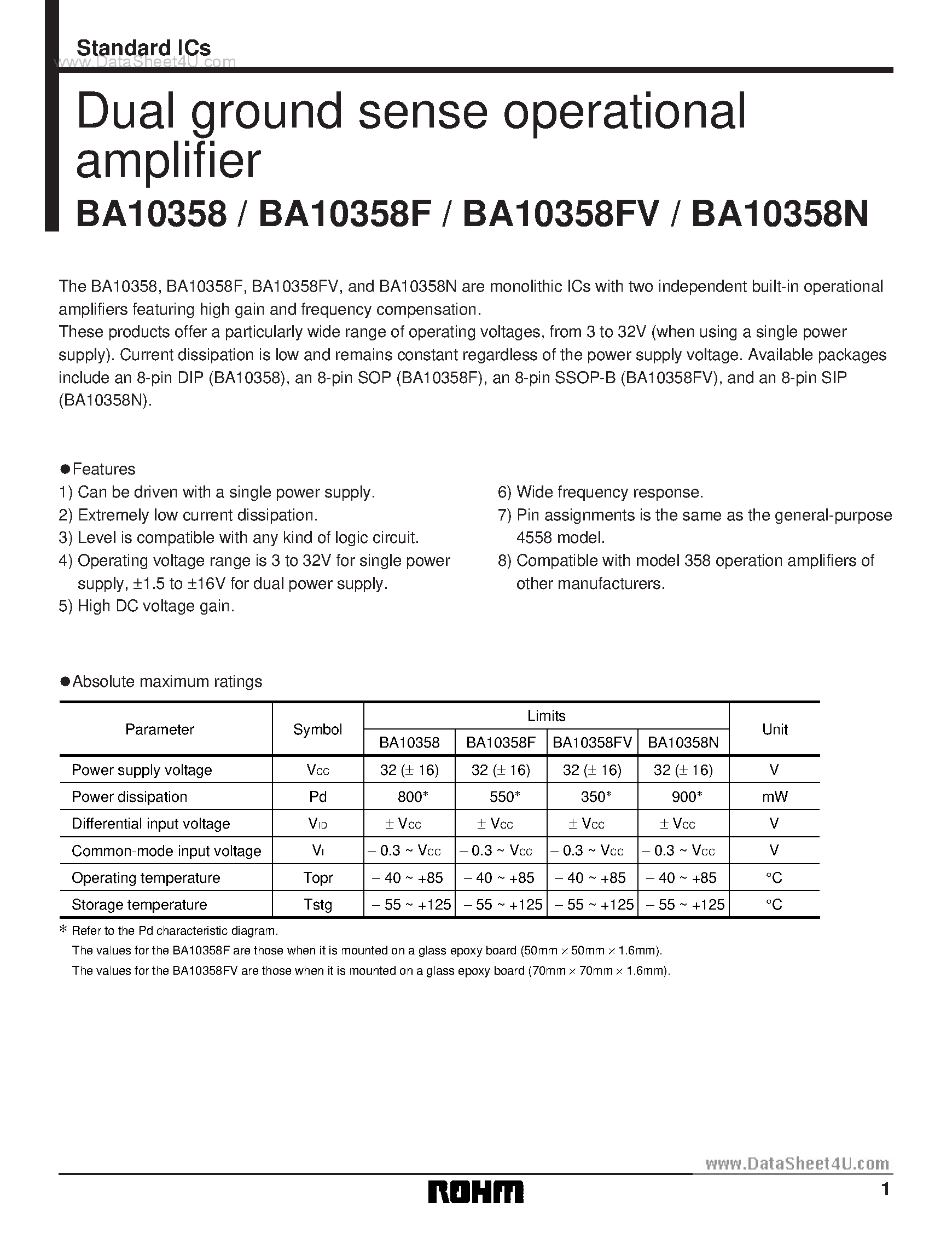 Standard ICs
www.DataSheet4U.com

Dual ground sense operational amplifier

BA10358 / BA10358F / BA10358FV / BA10358N

The BA10358, BA10358F, BA10358FV, and BA10358N are monolithic ICs with two independent built-in operational amplifiers featuring high gain and frequency compensation.
These products offer a particularly wide range of operating voltages, from 3 to 32V (when using a single power supply). Current dissipation is low and remains constant regardless of the power supply voltage. Available packages include an 8-pin DIP (BA10358), an 8-pin SOP (BA10358F), an 8-pin SSOP-B (BA10358FV), and an 8-pin SIP (BA10358N).

●Features
1) Can be driven with a single power supply.
2) Extremely low current dissipation.
3) Level is compatible with any kind of logic circuit.
4) Operating voltage range is 3 to 32V for single power supply, ±1.5 to ±16V for dual power supply.
5) High DC voltage gain.
6) Wide frequency response.
7) Pin assignments is the same as the general-purpose 4558 model.
8) Compatible with model 358 operation amplifiers of other manufacturers.

●Absolute maximum ratings

| Parameter | Symbol | Limits BA10358 | Limits BA10358F | Limits BA10358FV | Limits BA10358N | Unit |
|---|---|---|---|---|---|---|
| Power supply voltage | $V_{CC}$ | 32 (± 16) | 32 (± 16) | 32 (± 16) | 32 (± 16) | V |
| Power dissipation | Pd | 800* | 550* | 350* | 900* | mW |
| Differential input voltage | $V_{ID}$ | ± $V_{CC}$ | ± $V_{CC}$ | ± $V_{CC}$ | ± $V_{CC}$ | V |
| Common-mode input voltage | $V_I$ | – 0.3 ~ $V_{CC}$ | – 0.3 ~ $V_{CC}$ | – 0.3 ~ $V_{CC}$ | – 0.3 ~ $V_{CC}$ | V |
| Operating temperature | Topr | – 40 ~ +85 | – 40 ~ +85 | – 40 ~ +85 | – 40 ~ +85 | °C |
| Storage temperature | Tstg | – 55 ~ +125 | – 55 ~ +125 | – 55 ~ +125 | – 55 ~ +125 | °C |

* Refer to the Pd characteristic diagram.
The values for the BA10358F are those when it is mounted on a glass epoxy board (50mm × 50mm × 1.6mm).
The values for the BA10358FV are those when it is mounted on a glass epoxy board (70mm × 70mm × 1.6mm).

www.DataSheet4U.com
ROHM
1